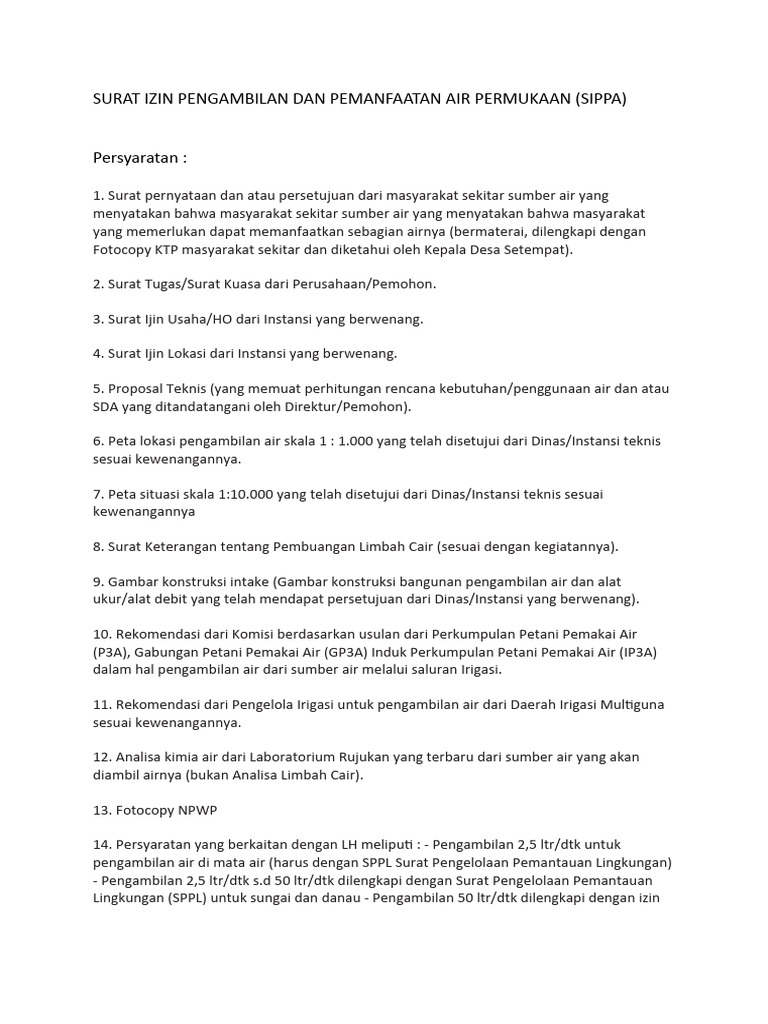 SURAT IZIN PENGAMBILAN DAN PEMANFAATAN AIR PERMUKAAN (SIPPA)

Persyaratan :

1. Surat pernyataan dan atau persetujuan dari masyarakat sekitar sumber air yang menyatakan bahwa masyarakat sekitar sumber air yang menyatakan bahwa masyarakat yang memerlukan dapat memanfaatkan sebagian airnya (bermaterai, dilengkapi dengan Fotocopy KTP masyarakat sekitar dan diketahui oleh Kepala Desa Setempat).

2. Surat Tugas/Surat Kuasa dari Perusahaan/Pemohon.

3. Surat Ijin Usaha/HO dari Instansi yang berwenang.

4. Surat Ijin Lokasi dari Instansi yang berwenang.

5. Proposal Teknis (yang memuat perhitungan rencana kebutuhan/penggunaan air dan atau SDA yang ditandatangani oleh Direktur/Pemohon).

6. Peta lokasi pengambilan air skala 1 : 1.000 yang telah disetujui dari Dinas/Instansi teknis sesuai kewenangannya.

7. Peta situasi skala 1:10.000 yang telah disetujui dari Dinas/Instansi teknis sesuai kewenangannya

8. Surat Keterangan tentang Pembuangan Limbah Cair (sesuai dengan kegiatannya).

9. Gambar konstruksi intake (Gambar konstruksi bangunan pengambilan air dan alat ukur/alat debit yang telah mendapat persetujuan dari Dinas/Instansi yang berwenang).

10. Rekomendasi dari Komisi berdasarkan usulan dari Perkumpulan Petani Pemakai Air (P3A), Gabungan Petani Pemakai Air (GP3A) Induk Perkumpulan Petani Pemakai Air (IP3A) dalam hal pengambilan air dari sumber air melalui saluran Irigasi.

11. Rekomendasi dari Pengelola Irigasi untuk pengambilan air dari Daerah Irigasi Multiguna sesuai kewenangannya.

12. Analisa kimia air dari Laboratorium Rujukan yang terbaru dari sumber air yang akan diambil airnya (bukan Analisa Limbah Cair).

13. Fotocopy NPWP

14. Persyaratan yang berkaitan dengan LH meliputi : - Pengambilan 2,5 ltr/dtk untuk pengambilan air di mata air (harus dengan SPPL Surat Pengelolaan Pemantauan Lingkungan) - Pengambilan 2,5 ltr/dtk s.d 50 ltr/dtk dilengkapi dengan Surat Pengelolaan Pemantauan Lingkungan (SPPL) untuk sungai dan danau - Pengambilan 50 ltr/dtk dilengkapi dengan izin